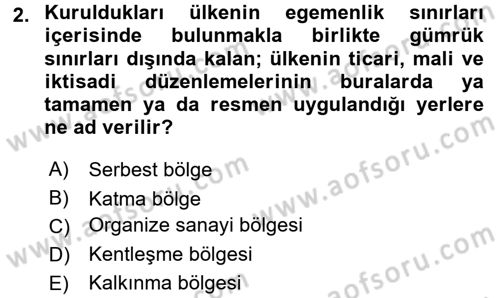 2. Kuruldukları ülkenin egemenlik sınırları içerisinde bulunmakla birlikte gümrük sınırları dışında kalan; ülkenin ticari, mali ve iktisadi düzenlemelerinin buralarda ya tamamen ya da resmen uygulandığı yerlere ne ad verilir?

A) Serbest bölge
B) Katma bölge
C) Organize sanayi bölgesi
D) Kentleşme bölgesi
E) Kalkınma bölgesi

www.aofsoru.com